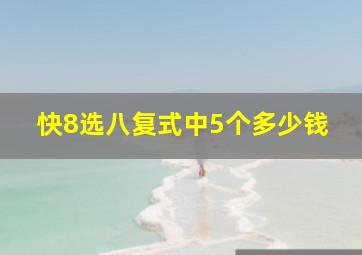 快8选八复式中5个多少钱